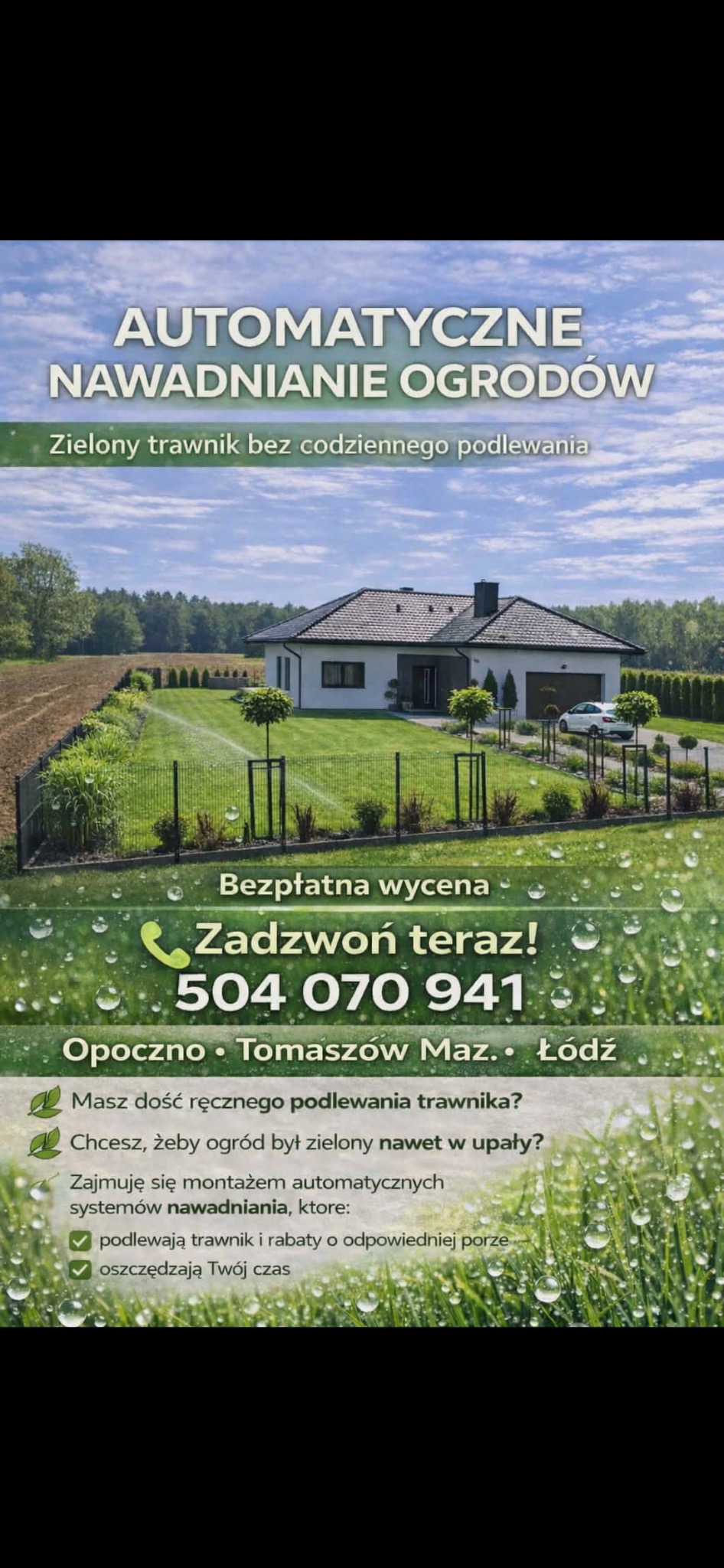 AUTOMATYCZNE
NAWADNIANIE OGRODÓW

Zielony trawnik bez codziennego podlewania

Bezpłatna wycena

Zadzwoń teraz!
504 070 941

Opoczno • Tomaszów Maz. • Łódź

Masz dość ręcznego podlewania trawnika?

Chcesz, żeby ogród był zielony nawet w upały?

Zajmuję się montażem automatycznych systemów nawadniania, ktore:

podlewają trawnik i rabaty o odpowiedniej porze

oszczędzają Twój czas